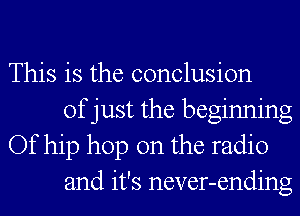 This is the conclusion
of just the beginning
Of hip hop on the radio
and it's never-ending